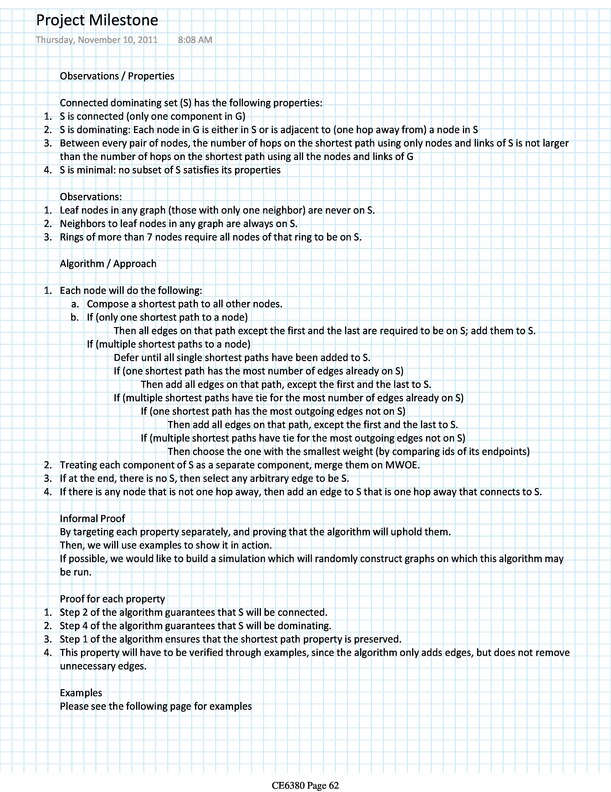 Project Milestone
Thursday, November 10, 2011 8:08 AM

Observations / Properties

Connected dominating set (S) has the following properties:
1. S is connected (only one component in G)
2. S is dominating: Each node in G is either in S or is adjacent to (one hop away from) a node in S
3. Between every pair of nodes, the number of hops on the shortest path using only nodes and links of S is not larger than the number of hops on the shortest path using all the nodes and links of G
4. S is minimal: no subset of S satisfies its properties

Observations:
1. Leaf nodes in any graph (those with only one neighbor) are never on S.
2. Neighbors to leaf nodes in any graph are always on S.
3. Rings of more than 7 nodes require all nodes of that ring to be on S.

Algorithm / Approach

1. Each node will do the following:
a. Compose a shortest path to all other nodes.
b. If (only one shortest path to a node)
Then all edges on that path except the first and the last are required to be on S; add them to S.
If (multiple shortest paths to a node)
Defer until all single shortest paths have been added to S.
If (one shortest path has the most number of edges already on S)
Then add all edges on that path, except the first and the last to S.
If (multiple shortest paths have tie for the most number of edges already on S)
If (one shortest path has the most outgoing edges not on S)
Then add all edges on that path, except the first and the last to S.
If (multiple shortest paths have tie for the most outgoing edges not on S)
Then choose the one with the smallest weight (by comparing ids of its endpoints)
2. Treating each component of S as a separate component, merge them on MWOE.
3. If at the end, there is no S, then select any arbitrary edge to be S.
4. If there is any node that is not one hop away, then add an edge to S that is one hop away that connects to S.

Informal Proof
By targeting each property separately, and proving that the algorithm will uphold them.
Then, we will use examples to show it in action.
If possible, we would like to build a simulation which will randomly construct graphs on which this algorithm may be run.

Proof for each property
1. Step 2 of the algorithm guarantees that S will be connected.
2. Step 4 of the algorithm guarantees that S will be dominating.
3. Step 1 of the algorithm ensures that the shortest path property is preserved.
4. This property will have to be verified through examples, since the algorithm only adds edges, but does not remove unnecessary edges.

Examples
Please see the following page for examples

CE6380 Page 62